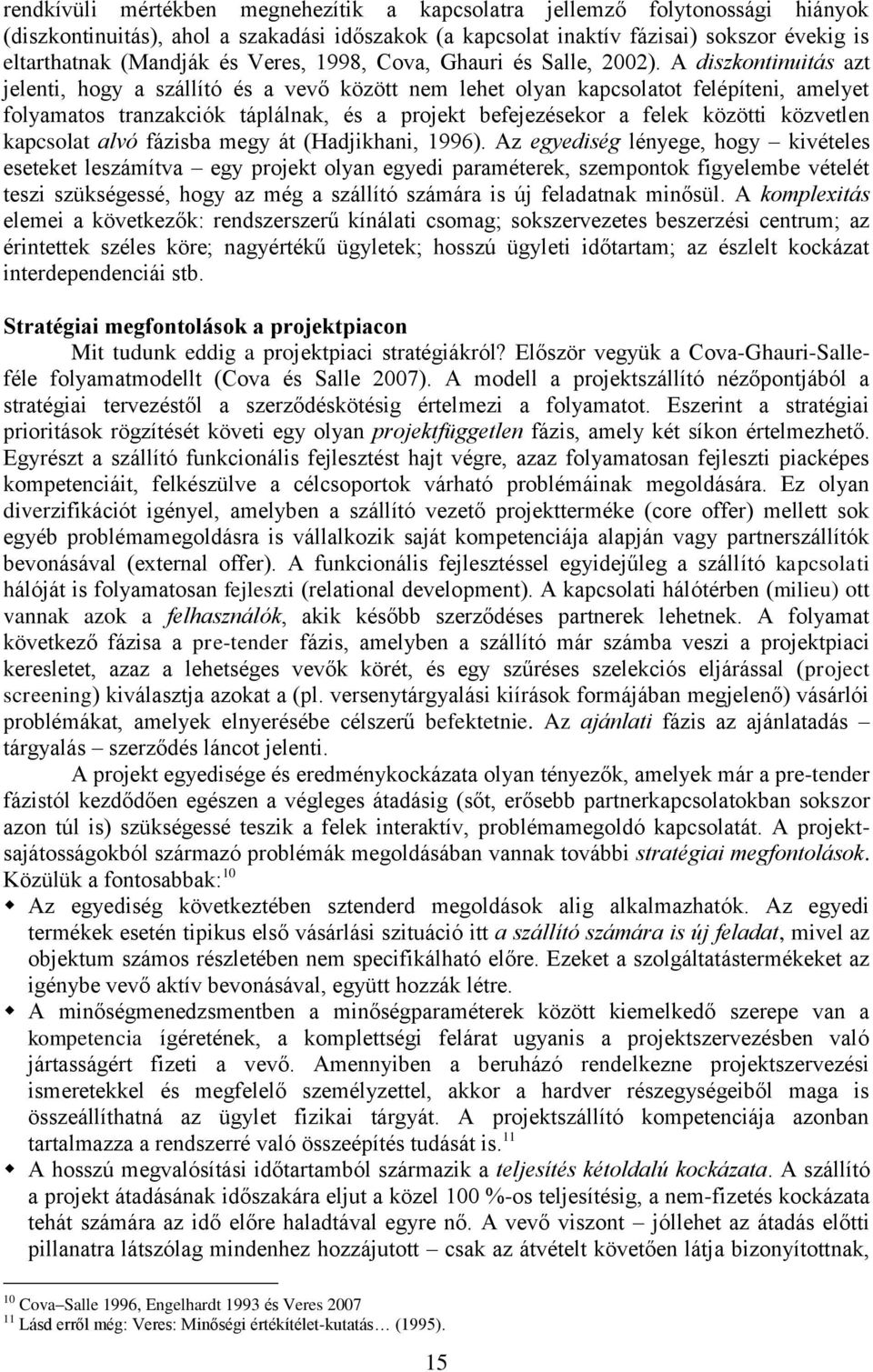 rendkívüli mértékben megnehezítik a kapcsolatra jellemző folytonossági hiányok (diszkontinuitás), ahol a szakadási időszakok (a kapcsolat inaktív fázisai) sokszor évekig is eltarthatnak (Mandják és Veres, 1998, Cova, Ghauri és Salle, 2002). A diszkontinuitás azt jelenti, hogy a szállító és a vevő között nem lehet olyan kapcsolatot felépíteni, amelyet folyamatos tranzakciók táplálnak, és a projekt befejezésekor a felek közötti közvetlen kapcsolat alvó fázisba megy át (Hadjikhani, 1996). Az egyediség lényege, hogy – kivételes eseteket leszámítva – egy projekt olyan egyedi paraméterek, szempontok figyelembe vételét teszi szükségessé, hogy az még a szállító számára is új feladatnak minősül. A komplexitás elemei a következők: rendszerszerű kínálati csomag; sokszervezetes beszerzési centrum; az érintettek széles köre; nagyértékű ügyletek; hosszú ügyleti időtartam; az észlelt kockázat interdependenciái stb.

Stratégiai megfontolások a projektpiacon

Mit tudunk eddig a projektpiaci stratégiákról? Először vegyük a Cova-Ghauri-Salle-féle folyamatmodellt (Cova és Salle 2007). A modell a projektszállító nézőpontjából a stratégiai tervezéstől a szerződéskötésig értelmezi a folyamatot. Eszerint a stratégiai prioritások rögzítését követi egy olyan projektfüggetlen fázis, amely két síkon értelmezhető. Egyrészt a szállító funkcionális fejlesztést hajt végre, azaz folyamatosan fejleszti piacképes kompetenciáit, felkészülve a célcsoportok várható problémáinak megoldására. Ez olyan diverzifikációt igényel, amelyben a szállító vezető projektterméke (core offer) mellett sok egyéb problémamegoldásra is vállalkozik saját kompetenciája alapján vagy partnerszállítók bevonásával (external offer). A funkcionális fejlesztéssel egyidejűleg a szállító kapcsolati hálóját is folyamatosan fejleszti (relational development). A kapcsolati hálótérben (milieu) ott vannak azok a felhasználók, akik később szerződéses partnerek lehetnek. A folyamat következő fázisa a pre-tender fázis, amelyben a szállító már számba veszi a projektpiaci keresletet, azaz a lehetséges vevők körét, és egy szűréses szelekciós eljárással (project screening) kiválasztja azokat a (pl. versenytárgyalási kiírások formájában megjelenő) vásárlói problémákat, amelyek elnyerésébe célszerű befektetnie. Az ajánlati fázis az ajánlatadás – tárgyalás – szerződés láncot jelenti.

A projekt egyedisége és eredménykockázata olyan tényezők, amelyek már a pre-tender fázistól kezdődően egészen a végleges átadásig (sőt, erősebb partnerkapcsolatokban sokszor azon túl is) szükségessé teszik a felek interaktív, problémamegoldó kapcsolatát. A projektsajátosságokból származó problémák megoldásában vannak további stratégiai megfontolások. Közülük a fontosabbak:$^{10}$

Az egyediség következtében sztenderd megoldások alig alkalmazhatók. Az egyedi termékek esetén tipikus első vásárlási szituáció itt a szállító számára is új feladat, mivel az objektum számos részletében nem specifikálható előre. Ezeket a szolgáltatástermékeket az igénybe vevő aktív bevonásával, együtt hozzák létre.

A minőségmenedzsmentben a minőségparaméterek között kiemelkedő szerepe van a kompetencia ígéretének, a komplettségi felárat ugyanis a projektszervezésben való jártasságért fizeti a vevő. Amennyiben a beruházó rendelkezne projektszervezési ismeretekkel és megfelelő személyzettel, akkor a hardver részegységeiből maga is összeállíthatná az ügylet fizikai tárgyát. A projektszállító kompetenciája azonban tartalmazza a rendszerré való összeépítés tudását is.$^{11}$

A hosszú megvalósítási időtartamból származik a teljesítés kétoldalú kockázata. A szállító a projekt átadásának időszakára eljut a közel 100 %-os teljesítésig, a nem-fizetés kockázata tehát számára az idő előre haladtával egyre nő. A vevő viszont – jóllehet az átadás előtti pillanatra látszólag mindenhez hozzájutott – csak az átvételt követően látja bizonyítottnak,

$^{10}$ Cova–Salle 1996, Engelhardt 1993 és Veres 2007
$^{11}$ Lásd erről még: Veres: Minőségi értékítélet-kutatás… (1995).

15